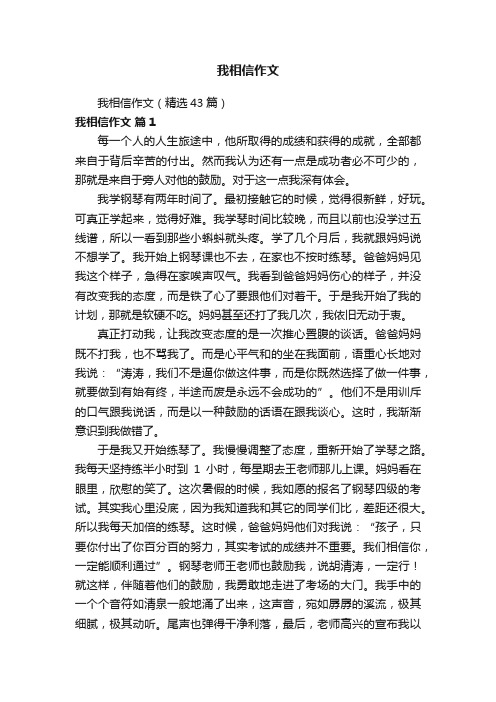 我相信作文

我相信作文（精选43篇）

我相信作文 篇1

每一个人的人生旅途中，他所取得的成绩和获得的成就，全部都来自于背后辛苦的付出。然而我认为还有一点是成功者必不可少的，那就是来自于旁人对他的鼓励。对于这一点我深有体会。

我学钢琴有两年时间了。最初接触它的时候，觉得很新鲜，好玩。可真正学起来，觉得好难。我学琴时间比较晚，而且以前也没学过五线谱，所以一看到那些小蝌蚪就头疼。学了几个月后，我就跟妈妈说不想学了。我开始上钢琴课也不去，在家也不按时练琴。爸爸妈妈见我这个样子，急得在家唉声叹气。我看到爸爸妈妈伤心的样子，并没有改变我的态度，而是铁了心了要跟他们对着干。于是我开始了我的计划，那就是软硬不吃。妈妈甚至还打了我几次，我依旧无动于衷。

真正打动我，让我改变态度的是一次推心置腹的谈话。爸爸妈妈既不打我，也不骂我了。而是心平气和的坐在我面前，语重心长地对我说：“涛涛，我们不是逼你做这件事，而是你既然选择了做一件事，就要做到有始有终，半途而废是永远不会成功的”。他们不是用训斥的口气跟我说话，而是以一种鼓励的话语在跟我谈心。这时，我渐渐意识到我做错了。

于是我又开始练琴了。我慢慢调整了态度，重新开始了学琴之路。我每天坚持练半小时到 1 小时，每星期去王老师那儿上课。妈妈看在眼里，欣慰的笑了。这次暑假的时候，我如愿的报名了钢琴四级的考试。其实我心里没底，因为我知道我和其它的同学们比，差距还很大。所以我每天加倍的练琴。这时候，爸爸妈妈他们对我说：“孩子，只要你付出了你百分百的努力，其实考试的成绩并不重要。我们相信你，一定能顺利通过”。钢琴老师王老师也鼓励我，说胡清涛，一定行！就这样，伴随着他们的鼓励，我勇敢地走进了考场的大门。我手中的一个个音符如清泉一般地涌了出来，这声音，宛如潺潺的溪流，极其细腻，极其动听。尾声也弹得干净利落，最后，老师高兴的宣布我以